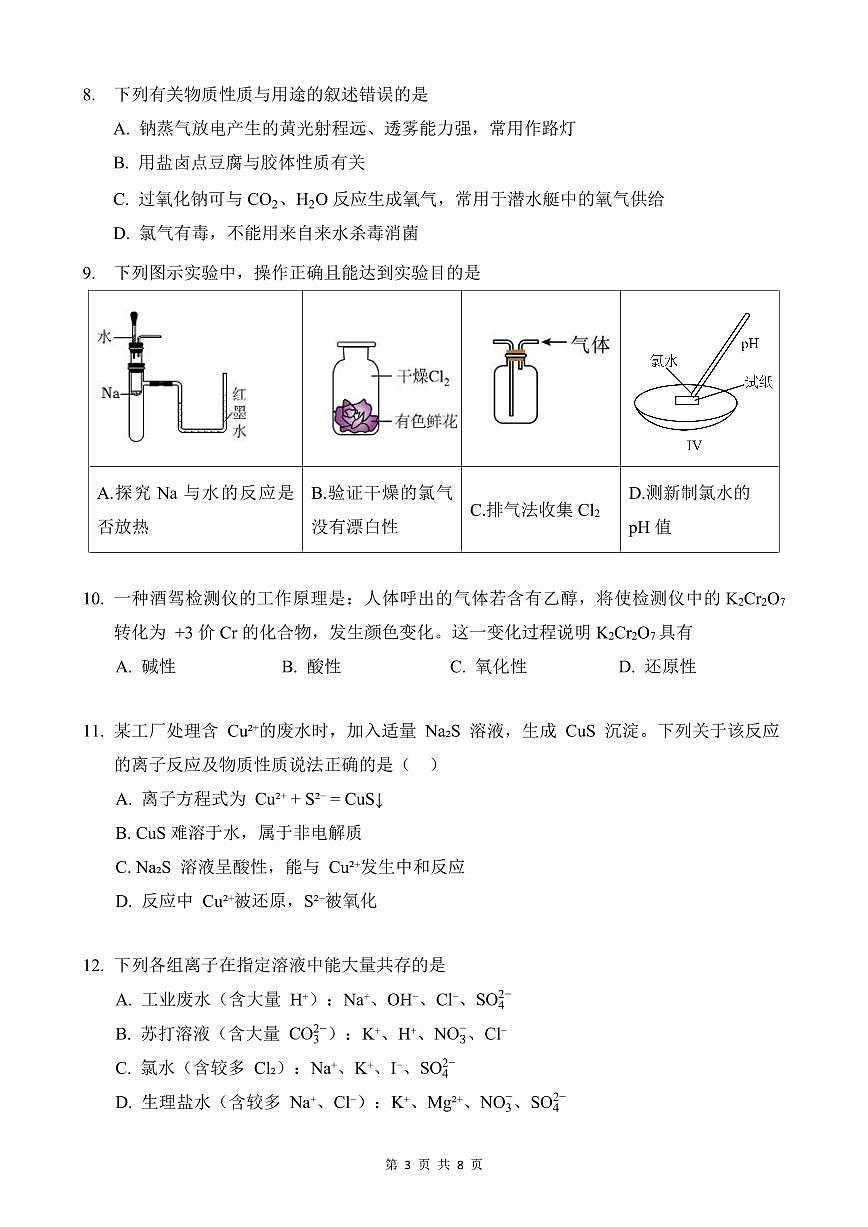 8. 下列有关物质性质与用途的叙述错误的是

A. 钠蒸气放电产生的黄光射程远、透雾能力强，常用作路灯

B. 用盐卤点豆腐与胶体性质有关

C. 过氧化钠可与 $CO_2$、$H_2O$ 反应生成氧气，常用于潜水艇中的氧气供给

D. 氯气有毒，不能用来自来水杀毒消菌

9. 下列图示实验中，操作正确且能达到实验目的是

| 水 Na 红墨水 | 干燥$Cl_2$ 有色鲜花 | 气体 | 氯水 pH 试纸 IV |
|---|---|---|---|
| A.探究 Na 与水的反应是否放热 | B.验证干燥的氯气没有漂白性 | C.排气法收集 $Cl_2$ | D.测新制氯水的 pH 值 |

10. 一种酒驾检测仪的工作原理是：人体呼出的气体若含有乙醇，将使检测仪中的 $K_2Cr_2O_7$ 转化为 +3 价 Cr 的化合物，发生颜色变化。这一变化过程说明 $K_2Cr_2O_7$ 具有

A. 碱性　　B. 酸性　　C. 氧化性　　D. 还原性

11. 某工厂处理含 $Cu^{2+}$的废水时，加入适量 $Na_2S$ 溶液，生成 CuS 沉淀。下列关于该反应的离子反应及物质性质说法正确的是（　）

A. 离子方程式为 $Cu^{2+} + S^{2-} = CuS\downarrow$

B. CuS 难溶于水，属于非电解质

C. $Na_2S$ 溶液呈酸性，能与 $Cu^{2+}$发生中和反应

D. 反应中 $Cu^{2+}$被还原，$S^{2-}$被氧化

12. 下列各组离子在指定溶液中能大量共存的是

A. 工业废水（含大量 $H^+$）：$Na^+$、$OH^-$、$Cl^-$、$SO_4^{2-}$

B. 苏打溶液（含大量 $CO_3^{2-}$）：$K^+$、$H^+$、$NO_3^-$、$Cl^-$

C. 氯水（含较多 $Cl_2$）：$Na^+$、$K^+$、$I^-$、$SO_4^{2-}$

D. 生理盐水（含较多 $Na^+$、$Cl^-$）：$K^+$、$Mg^{2+}$、$NO_3^-$、$SO_4^{2-}$

第 3 页 共 8 页